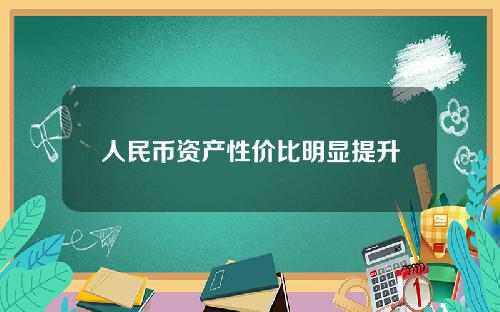 人民币资产性价比明显提升